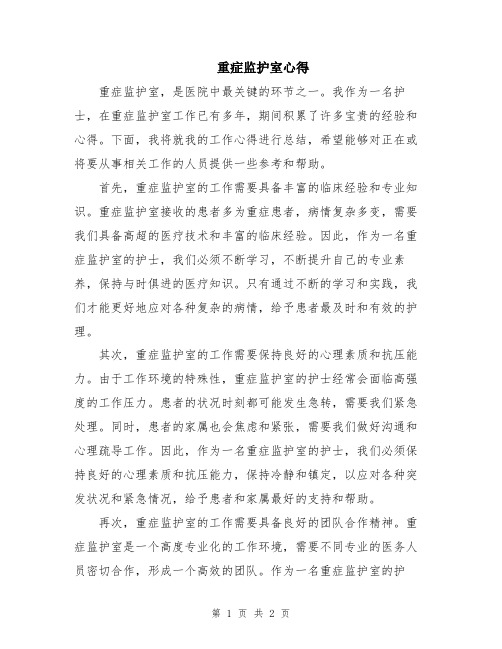 重症监护室心得

重症监护室，是医院中最关键的环节之一。我作为一名护士，在重症监护室工作已有多年，期间积累了许多宝贵的经验和心得。下面，我将就我的工作心得进行总结，希望能够对正在或将要从事相关工作的人员提供一些参考和帮助。

首先，重症监护室的工作需要具备丰富的临床经验和专业知识。重症监护室接收的患者多为重症患者，病情复杂多变，需要我们具备高超的医疗技术和丰富的临床经验。因此，作为一名重症监护室的护士，我们必须不断学习，不断提升自己的专业素养，保持与时俱进的医疗知识。只有通过不断的学习和实践，我们才能更好地应对各种复杂的病情，给予患者最及时和有效的护理。

其次，重症监护室的工作需要保持良好的心理素质和抗压能力。由于工作环境的特殊性，重症监护室的护士经常会面临高强度的工作压力。患者的状况时刻都可能发生急转，需要我们紧急处理。同时，患者的家属也会焦虑和紧张，需要我们做好沟通和心理疏导工作。因此，作为一名重症监护室的护士，我们必须保持良好的心理素质和抗压能力，保持冷静和镇定，以应对各种突发状况和紧急情况，给予患者和家属最好的支持和帮助。

再次，重症监护室的工作需要具备良好的团队合作精神。重症监护室是一个高度专业化的工作环境，需要不同专业的医务人员密切合作，形成一个高效的团队。作为一名重症监护室的护

第 1 页 共 2 页